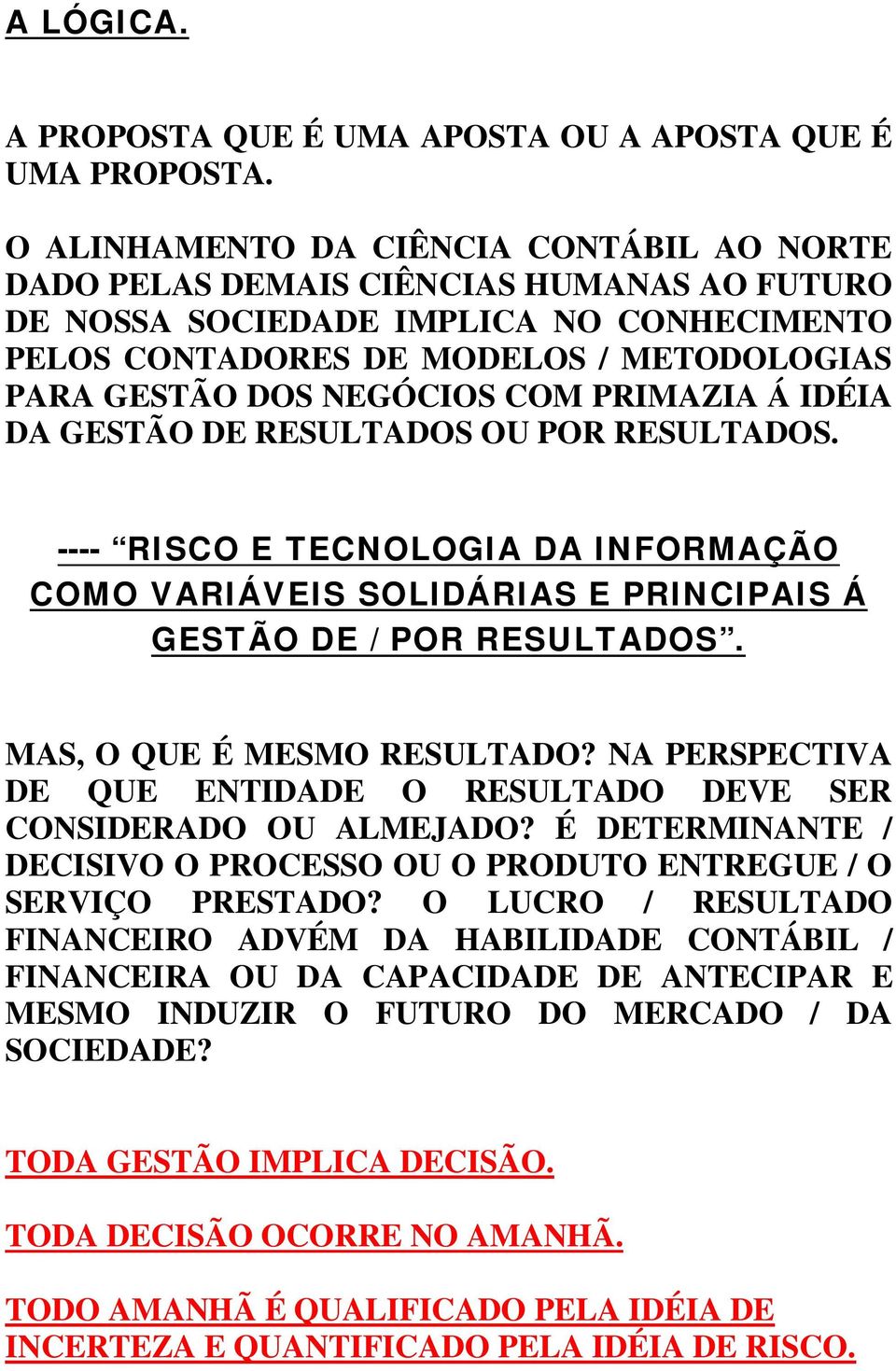 A LÓGICA.

A PROPOSTA QUE É UMA APOSTA OU A APOSTA QUE É UMA PROPOSTA.

O ALINHAMENTO DA CIÊNCIA CONTÁBIL AO NORTE DADO PELAS DEMAIS CIÊNCIAS HUMANAS AO FUTURO DE NOSSA SOCIEDADE IMPLICA NO CONHECIMENTO PELOS CONTADORES DE MODELOS / METODOLOGIAS PARA GESTÃO DOS NEGÓCIOS COM PRIMAZIA Á IDÉIA DA GESTÃO DE RESULTADOS OU POR RESULTADOS.

---- “RISCO E TECNOLOGIA DA INFORMAÇÃO COMO VARIÁVEIS SOLIDÁRIAS E PRINCIPAIS Á GESTÃO DE / POR RESULTADOS”.

MAS, O QUE É MESMO RESULTADO? NA PERSPECTIVA DE QUE ENTIDADE O RESULTADO DEVE SER CONSIDERADO OU ALMEJADO? É DETERMINANTE / DECISIVO O PROCESSO OU O PRODUTO ENTREGUE / O SERVIÇO PRESTADO? O LUCRO / RESULTADO FINANCEIRO ADVÉM DA HABILIDADE CONTÁBIL / FINANCEIRA OU DA CAPACIDADE DE ANTECIPAR E MESMO INDUZIR O FUTURO DO MERCADO / DA SOCIEDADE?

TODA GESTÃO IMPLICA DECISÃO.

TODA DECISÃO OCORRE NO AMANHÃ.

TODO AMANHÃ É QUALIFICADO PELA IDÉIA DE INCERTEZA E QUANTIFICADO PELA IDÉIA DE RISCO.